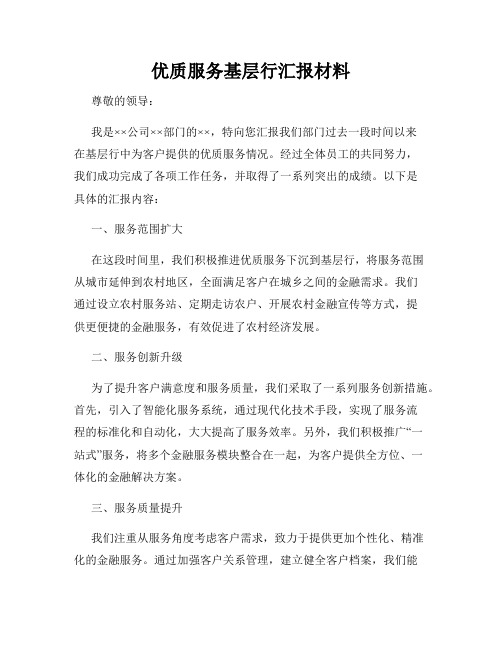 优质服务基层行汇报材料

尊敬的领导：

我是××公司××部门的××，特向您汇报我们部门过去一段时间以来在基层行中为客户提供的优质服务情况。经过全体员工的共同努力，我们成功完成了各项工作任务，并取得了一系列突出的成绩。以下是具体的汇报内容：

一、服务范围扩大

在这段时间里，我们积极推进优质服务下沉到基层行，将服务范围从城市延伸到农村地区，全面满足客户在城乡之间的金融需求。我们通过设立农村服务站、定期走访农户、开展农村金融宣传等方式，提供更便捷的金融服务，有效促进了农村经济发展。

二、服务创新升级

为了提升客户满意度和服务质量，我们采取了一系列服务创新措施。首先，引入了智能化服务系统，通过现代化技术手段，实现了服务流程的标准化和自动化，大大提高了服务效率。另外，我们积极推广“一站式”服务，将多个金融服务模块整合在一起，为客户提供全方位、一体化的金融解决方案。

三、服务质量提升

我们注重从服务角度考虑客户需求，致力于提供更加个性化、精准化的金融服务。通过加强客户关系管理，建立健全客户档案，我们能